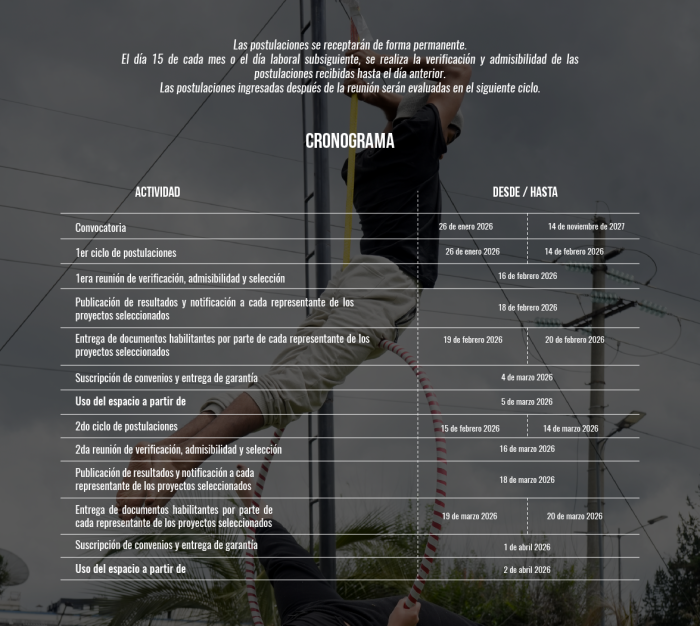 Las postulaciones se receptarán de forma permanente.
El día 15 de cada mes o el día laboral subsiguiente, se realiza la verificación y admisibilidad de las postulaciones recibidas hasta el día anterior.
Las postulaciones ingresadas después de la reunión serán evaluadas en el siguiente ciclo.

CRONOGRAMA

| ACTIVIDAD | DESDE / HASTA | |
|---|---|---|
| Convocatoria | 26 de enero 2026 | 14 de noviembre de 2027 |
| 1er ciclo de postulaciones | 26 de enero 2026 | 14 de febrero 2026 |
| 1era reunión de verificación, admisibilidad y selección | 16 de febrero 2026 | |
| Publicación de resultados y notificación a cada representante de los proyectos seleccionados | 18 de febrero 2026 | |
| Entrega de documentos habilitantes por parte de cada representante de los proyectos seleccionados | 19 de febrero 2026 | 20 de febrero 2026 |
| Suscripción de convenios y entrega de garantía | 4 de marzo 2026 | |
| Uso del espacio a partir de | 5 de marzo 2026 | |
| 2do ciclo de postulaciones | 15 de febrero 2026 | 14 de marzo 2026 |
| 2da reunión de verificación, admisibilidad y selección | 16 de marzo 2026 | |
| Publicación de resultados y notificación a cada representante de los proyectos seleccionados | 18 de marzo 2026 | |
| Entrega de documentos habilitantes por parte de cada representante de los proyectos seleccionados | 19 de marzo 2026 | 20 de marzo 2026 |
| Suscripción de convenios y entrega de garantía | 1 de abril 2026 | |
| Uso del espacio a partir de | 2 de abril 2026 | |